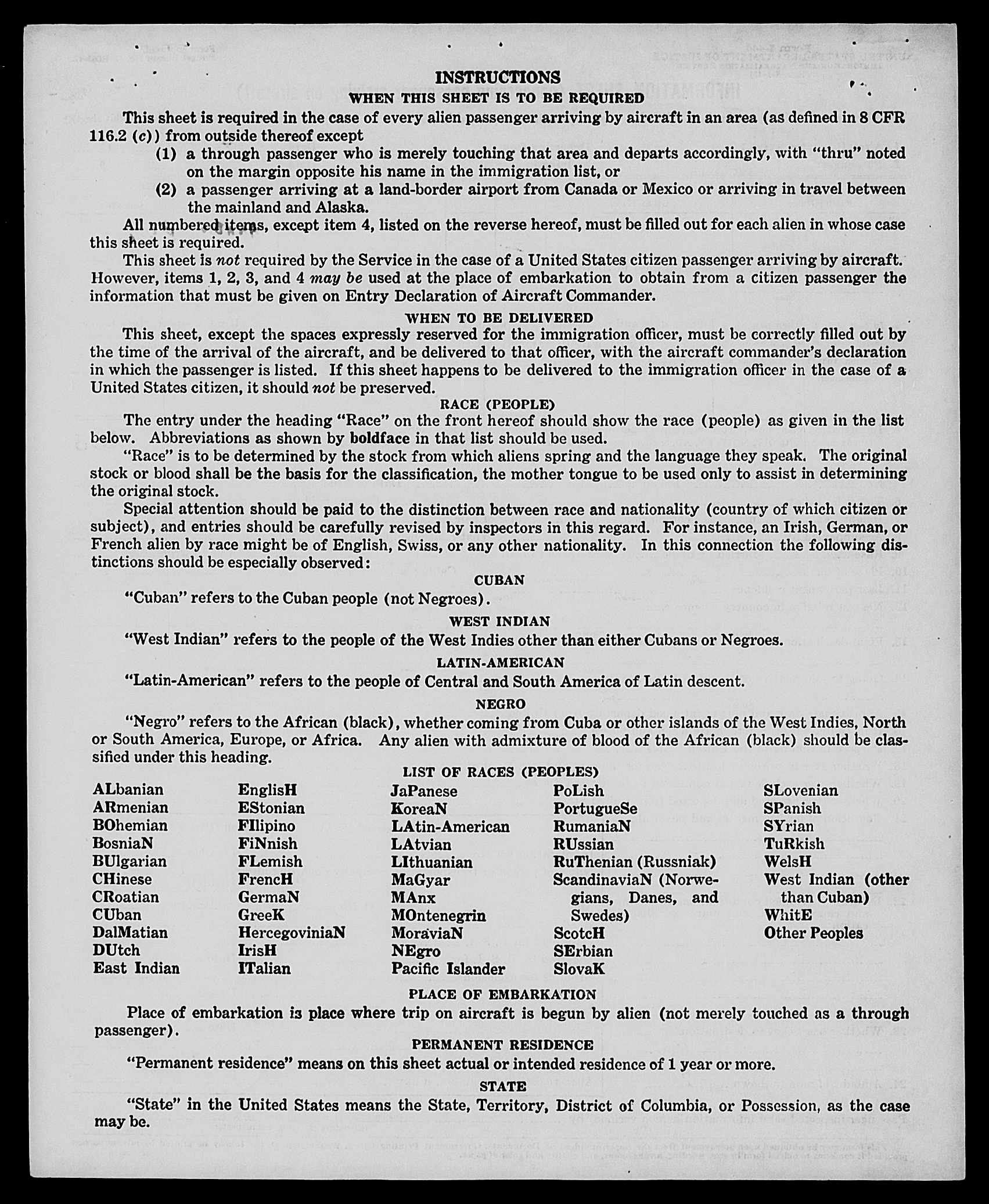 INSTRUCTIONS
WHEN THIS SHEET IS TO BE REQUIRED

This sheet is required in the case of every alien passenger arriving by aircraft in an area (as defined in 8 CFR 116.2 (c)) from outside thereof except
(1) a through passenger who is merely touching that area and departs accordingly, with "thru" noted on the margin opposite his name in the immigration list, or
(2) a passenger arriving at a land-border airport from Canada or Mexico or arriving in travel between the mainland and Alaska.

All numbered items, except item 4, listed on the reverse hereof, must be filled out for each alien in whose case this sheet is required.

This sheet is not required by the Service in the case of a United States citizen passenger arriving by aircraft. However, items 1, 2, 3, and 4 may be used at the place of embarkation to obtain from a citizen passenger the information that must be given on Entry Declaration of Aircraft Commander.

WHEN TO BE DELIVERED

This sheet, except the spaces expressly reserved for the immigration officer, must be correctly filled out by the time of the arrival of the aircraft, and be delivered to that officer, with the aircraft commander's declaration in which the passenger is listed. If this sheet happens to be delivered to the immigration officer in the case of a United States citizen, it should not be preserved.

RACE (PEOPLE)

The entry under the heading "Race" on the front hereof should show the race (people) as given in the list below. Abbreviations as shown by boldface in that list should be used.

"Race" is to be determined by the stock from which aliens spring and the language they speak. The original stock or blood shall be the basis for the classification, the mother tongue to be used only to assist in determining the original stock.

Special attention should be paid to the distinction between race and nationality (country of which citizen or subject), and entries should be carefully revised by inspectors in this regard. For instance, an Irish, German, or French alien by race might be of English, Swiss, or any other nationality. In this connection the following distinctions should be especially observed:

CUBAN

"Cuban" refers to the Cuban people (not Negroes).

WEST INDIAN

"West Indian" refers to the people of the West Indies other than either Cubans or Negroes.

LATIN-AMERICAN

"Latin-American" refers to the people of Central and South America of Latin descent.

NEGRO

"Negro" refers to the African (black), whether coming from Cuba or other islands of the West Indies, North or South America, Europe, or Africa. Any alien with admixture of blood of the African (black) should be classified under this heading.

LIST OF RACES (PEOPLES)

ALbanian
ARmenian
BOhemian
BosniaN
BUlgarian
CHinese
CRoatian
CUban
DalMatian
DUtch
East Indian

EnglisH
EStonian
FIlipino
FiNnish
FLemish
FrencH
GermaN
GreeK
HercegoviniaN
IrisH
ITalian

JaPanese
KoreaN
LAtin-American
LAtvian
LIthuanian
MaGyar
MAnx
MOntenegrin
MoraviaN
NEgro
Pacific Islander

PoLish
PortugueSe
RumaniaN
RUssian
RuThenian (Russniak)
ScandinaviaN (Norwegians, Danes, and Swedes)
ScotcH
SErbian
SlovaK

SLovenian
SPanish
SYrian
TuRkish
WelsH
West Indian (other than Cuban)
WhitE
Other Peoples

PLACE OF EMBARKATION

Place of embarkation is place where trip on aircraft is begun by alien (not merely touched as a through passenger).

PERMANENT RESIDENCE

"Permanent residence" means on this sheet actual or intended residence of 1 year or more.

STATE

"State" in the United States means the State, Territory, District of Columbia, or Possession, as the case may be.